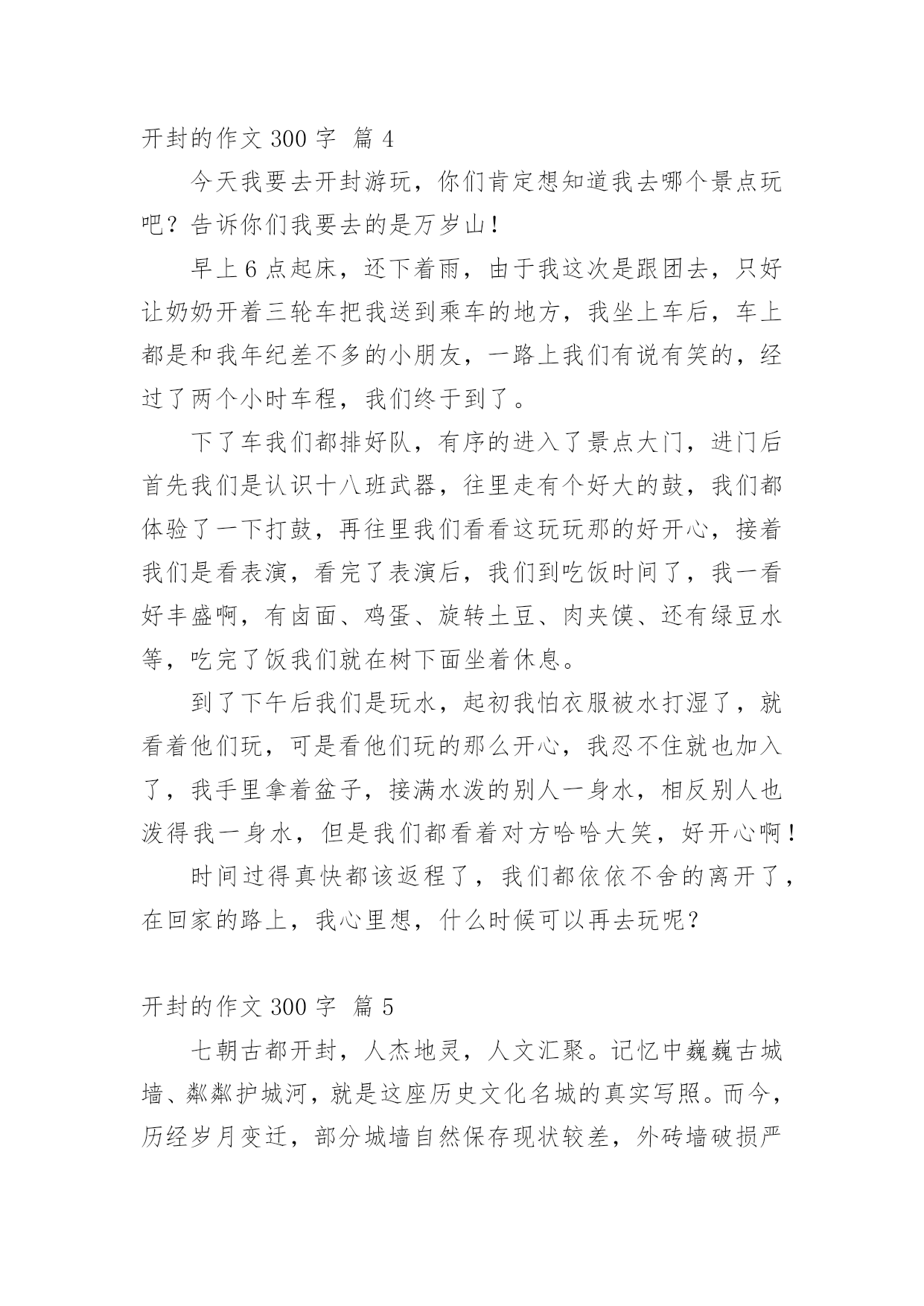 开封的作文 300 字 篇 4

今天我要去开封游玩，你们肯定想知道我去哪个景点玩吧？告诉你们我要去的是万岁山！

早上 6 点起床，还下着雨，由于我这次是跟团去，只好让奶奶开着三轮车把我送到乘车的地方，我坐上车后，车上都是和我年纪差不多的小朋友，一路上我们有说有笑的，经过了两个小时车程，我们终于到了。

下了车我们都排好队，有序的进入了景点大门，进门后首先我们是认识十八班武器，往里走有个好大的鼓，我们都体验了一下打鼓，再往里我们看看这玩玩那的好开心，接着我们是看表演，看完了表演后，我们到吃饭时间了，我一看好丰盛啊，有卤面、鸡蛋、旋转土豆、肉夹馍、还有绿豆水等，吃完了饭我们就在树下面坐着休息。

到了下午后我们是玩水，起初我怕衣服被水打湿了，就看着他们玩，可是看他们玩的那么开心，我忍不住就也加入了，我手里拿着盆子，接满水泼的别人一身水，相反别人也泼得我一身水，但是我们都看着对方哈哈大笑，好开心啊！

时间过得真快都该返程了，我们都依依不舍的离开了，在回家的路上，我心里想，什么时候可以再去玩呢？

开封的作文 300 字 篇 5

七朝古都开封，人杰地灵，人文汇聚。记忆中巍巍古城墙、粼粼护城河，就是这座历史文化名城的真实写照。而今，历经岁月变迁，部分城墙自然保存现状较差，外砖墙破损严